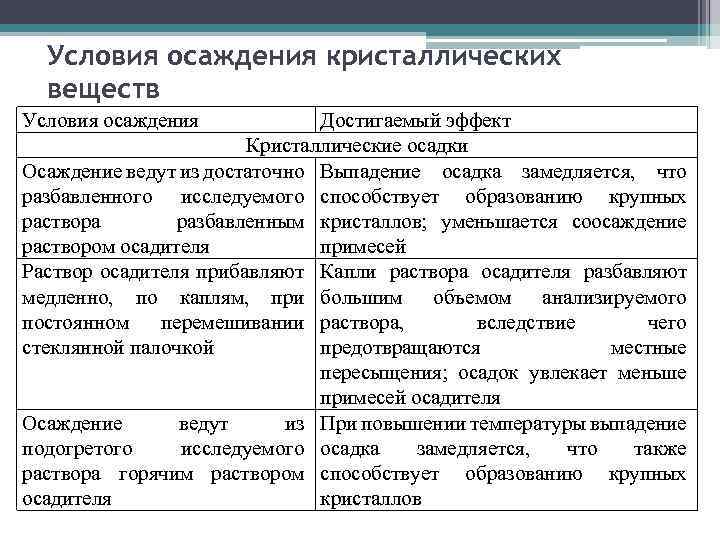 Условия осаждения кристаллических веществ

| Условия осаждения | Достигаемый эффект |
|---|---|
| Кристаллические осадки | |
| Осаждение ведут из достаточно разбавленного исследуемого раствора разбавленным раствором осадителя | Выпадение осадка замедляется, что способствует образованию крупных кристаллов; уменьшается соосаждение примесей |
| Раствор осадителя прибавляют медленно, по каплям, при постоянном перемешивании стеклянной палочкой | Капли раствора осадителя разбавляют большим объемом анализируемого раствора, вследствие чего предотвращаются местные пересыщения; осадок увлекает меньше примесей осадителя |
| Осаждение ведут из подогретого исследуемого раствора горячим раствором осадителя | При повышении температуры выпадение осадка замедляется, что также способствует образованию крупных кристаллов |